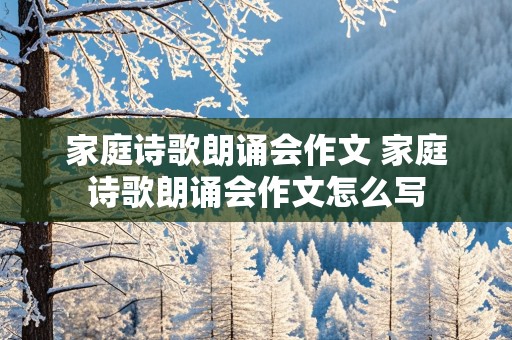 家庭诗歌朗诵会作文 家庭诗歌朗诵会作文怎么写